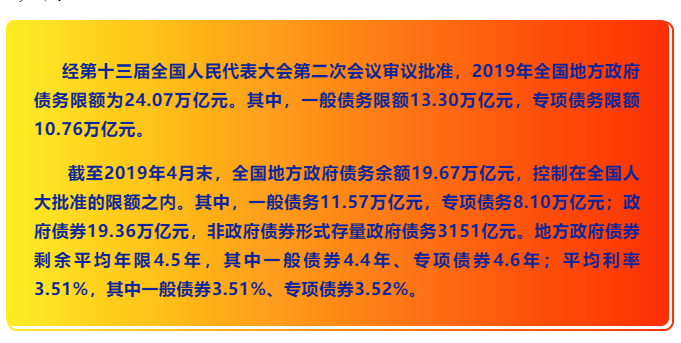 经第十三届全国人民代表大会第二次会议审议批准，2019年全国地方政府债务限额为24.07万亿元。其中，一般债务限额13.30万亿元，专项债务限额10.76万亿元。

截至2019年4月末，全国地方政府债务余额19.67万亿元，控制在全国人大批准的限额之内。其中，一般债务11.57万亿元，专项债务8.10万亿元；政府债券19.36万亿元，非政府债券形式存量政府债务3151亿元。地方政府债券剩余平均年限4.5年，其中一般债券4.4年、专项债券4.6年；平均利率3.51%，其中一般债券3.51%、专项债券3.52%。